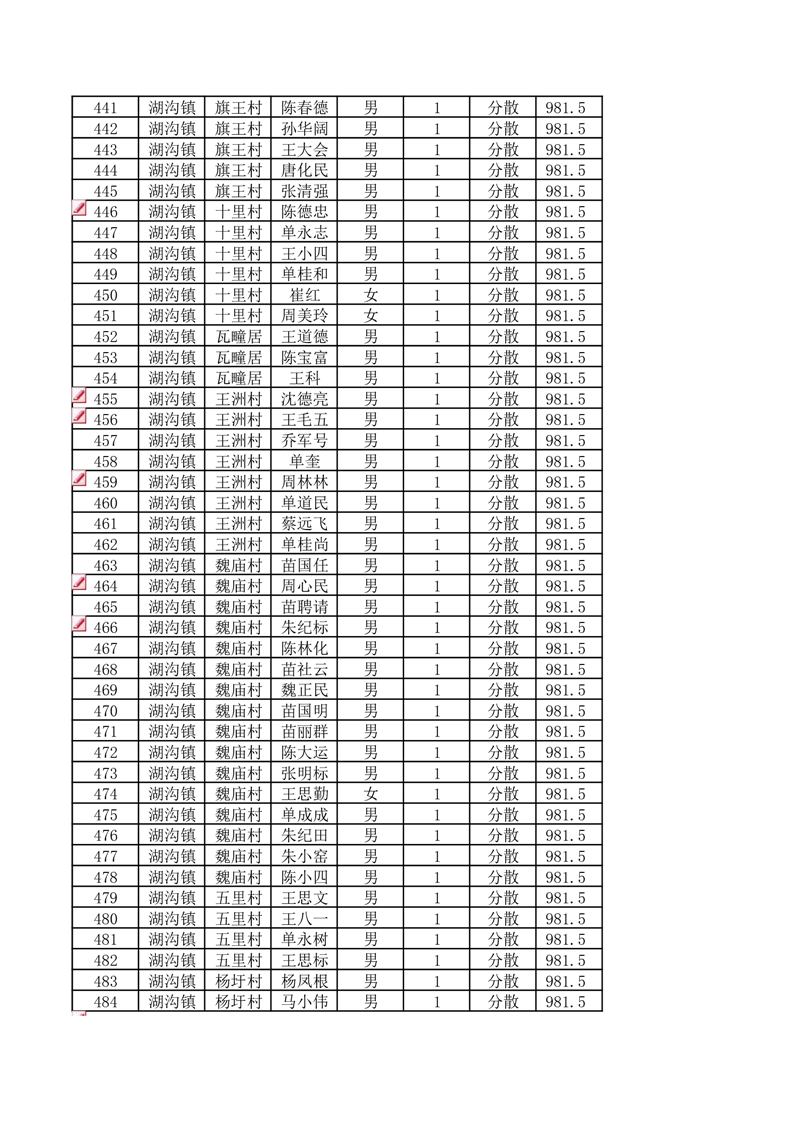 | 441 | 湖沟镇 | 旗王村 | 陈春德 | 男 | 1 | 分散 | 981.5 |
|---|---|---|---|---|---|---|---|
| 442 | 湖沟镇 | 旗王村 | 孙华阔 | 男 | 1 | 分散 | 981.5 |
| 443 | 湖沟镇 | 旗王村 | 王大会 | 男 | 1 | 分散 | 981.5 |
| 444 | 湖沟镇 | 旗王村 | 唐化民 | 男 | 1 | 分散 | 981.5 |
| 445 | 湖沟镇 | 旗王村 | 张清强 | 男 | 1 | 分散 | 981.5 |
| 446 | 湖沟镇 | 十里村 | 陈德忠 | 男 | 1 | 分散 | 981.5 |
| 447 | 湖沟镇 | 十里村 | 单永志 | 男 | 1 | 分散 | 981.5 |
| 448 | 湖沟镇 | 十里村 | 王小四 | 男 | 1 | 分散 | 981.5 |
| 449 | 湖沟镇 | 十里村 | 单桂和 | 男 | 1 | 分散 | 981.5 |
| 450 | 湖沟镇 | 十里村 | 崔红 | 女 | 1 | 分散 | 981.5 |
| 451 | 湖沟镇 | 十里村 | 周美玲 | 女 | 1 | 分散 | 981.5 |
| 452 | 湖沟镇 | 瓦疃居 | 王道德 | 男 | 1 | 分散 | 981.5 |
| 453 | 湖沟镇 | 瓦疃居 | 陈宝富 | 男 | 1 | 分散 | 981.5 |
| 454 | 湖沟镇 | 瓦疃居 | 王科 | 男 | 1 | 分散 | 981.5 |
| 455 | 湖沟镇 | 王洲村 | 沈德亮 | 男 | 1 | 分散 | 981.5 |
| 456 | 湖沟镇 | 王洲村 | 王毛五 | 男 | 1 | 分散 | 981.5 |
| 457 | 湖沟镇 | 王洲村 | 乔军号 | 男 | 1 | 分散 | 981.5 |
| 458 | 湖沟镇 | 王洲村 | 单奎 | 男 | 1 | 分散 | 981.5 |
| 459 | 湖沟镇 | 王洲村 | 周林林 | 男 | 1 | 分散 | 981.5 |
| 460 | 湖沟镇 | 王洲村 | 单道民 | 男 | 1 | 分散 | 981.5 |
| 461 | 湖沟镇 | 王洲村 | 蔡远飞 | 男 | 1 | 分散 | 981.5 |
| 462 | 湖沟镇 | 王洲村 | 单桂尚 | 男 | 1 | 分散 | 981.5 |
| 463 | 湖沟镇 | 魏庙村 | 苗国任 | 男 | 1 | 分散 | 981.5 |
| 464 | 湖沟镇 | 魏庙村 | 周心民 | 男 | 1 | 分散 | 981.5 |
| 465 | 湖沟镇 | 魏庙村 | 苗聘请 | 男 | 1 | 分散 | 981.5 |
| 466 | 湖沟镇 | 魏庙村 | 朱纪标 | 男 | 1 | 分散 | 981.5 |
| 467 | 湖沟镇 | 魏庙村 | 陈林化 | 男 | 1 | 分散 | 981.5 |
| 468 | 湖沟镇 | 魏庙村 | 苗社云 | 男 | 1 | 分散 | 981.5 |
| 469 | 湖沟镇 | 魏庙村 | 魏正民 | 男 | 1 | 分散 | 981.5 |
| 470 | 湖沟镇 | 魏庙村 | 苗国明 | 男 | 1 | 分散 | 981.5 |
| 471 | 湖沟镇 | 魏庙村 | 苗丽群 | 男 | 1 | 分散 | 981.5 |
| 472 | 湖沟镇 | 魏庙村 | 陈大运 | 男 | 1 | 分散 | 981.5 |
| 473 | 湖沟镇 | 魏庙村 | 张明标 | 男 | 1 | 分散 | 981.5 |
| 474 | 湖沟镇 | 魏庙村 | 王思勤 | 女 | 1 | 分散 | 981.5 |
| 475 | 湖沟镇 | 魏庙村 | 单成成 | 男 | 1 | 分散 | 981.5 |
| 476 | 湖沟镇 | 魏庙村 | 朱纪田 | 男 | 1 | 分散 | 981.5 |
| 477 | 湖沟镇 | 魏庙村 | 朱小窑 | 男 | 1 | 分散 | 981.5 |
| 478 | 湖沟镇 | 魏庙村 | 陈小四 | 男 | 1 | 分散 | 981.5 |
| 479 | 湖沟镇 | 五里村 | 王思文 | 男 | 1 | 分散 | 981.5 |
| 480 | 湖沟镇 | 五里村 | 王八一 | 男 | 1 | 分散 | 981.5 |
| 481 | 湖沟镇 | 五里村 | 单永树 | 男 | 1 | 分散 | 981.5 |
| 482 | 湖沟镇 | 五里村 | 王思标 | 男 | 1 | 分散 | 981.5 |
| 483 | 湖沟镇 | 杨圩村 | 杨凤根 | 男 | 1 | 分散 | 981.5 |
| 484 | 湖沟镇 | 杨圩村 | 马小伟 | 男 | 1 | 分散 | 981.5 |